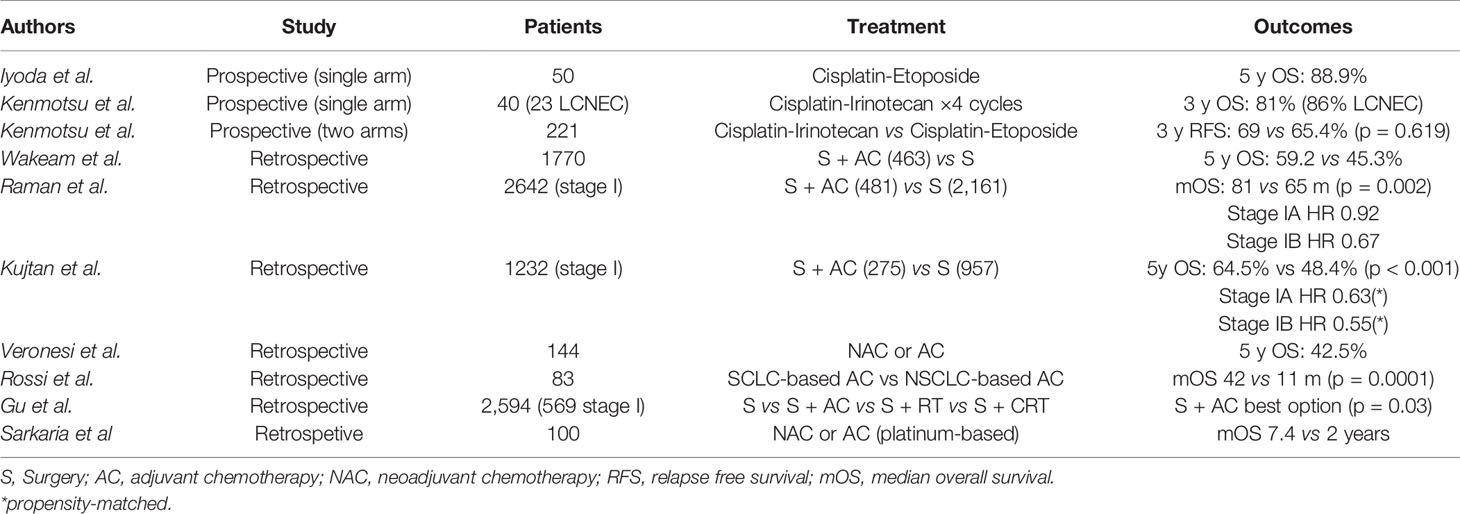 | Authors | Study | Patients | Treatment | Outcomes |
|---|---|---|---|---|
| Iyoda et al. | Prospective (single arm) | 50 | Cisplatin-Etoposide | 5 y OS: 88.9% |
| Kenmotsu et al. | Prospective (single arm) | 40 (23 LCNEC) | Cisplatin-Irinotecan ×4 cycles | 3 y OS: 81% (86% LCNEC) |
| Kenmotsu et al. | Prospective (two arms) | 221 | Cisplatin-Irinotecan vs Cisplatin-Etoposide | 3 y RFS: 69 vs 65.4% (p = 0.619) |
| Wakeam et al. | Retrospective | 1770 | S + AC (463) vs S | 5 y OS: 59.2 vs 45.3% |
| Raman et al. | Retrospective | 2642 (stage I) | S + AC (481) vs S (2,161) | mOS: 81 vs 65 m (p = 0.002) Stage IA HR 0.92 Stage IB HR 0.67 |
| Kujtan et al. | Retrospective | 1232 (stage I) | S + AC (275) vs S (957) | 5y OS: 64.5% vs 48.4% (p < 0.001) Stage IA HR 0.63(*) Stage IB HR 0.55(*) |
| Veronesi et al. | Retrospective | 144 | NAC or AC | 5 y OS: 42.5% |
| Rossi et al. | Retrospective | 83 | SCLC-based AC vs NSCLC-based AC | mOS 42 vs 11 m (p = 0.0001) |
| Gu et al. | Retrospective | 2,594 (569 stage I) | S vs S + AC vs S + RT vs S + CRT | S + AC best option (p = 0.03) |
| Sarkaria et al | Retrospetive | 100 | NAC or AC (platinum-based) | mOS 7.4 vs 2 years |

S, Surgery; AC, adjuvant chemotherapy; NAC, neoadjuvant chemotherapy; RFS, relapse free survival; mOS, median overall survival.
*propensity-matched.